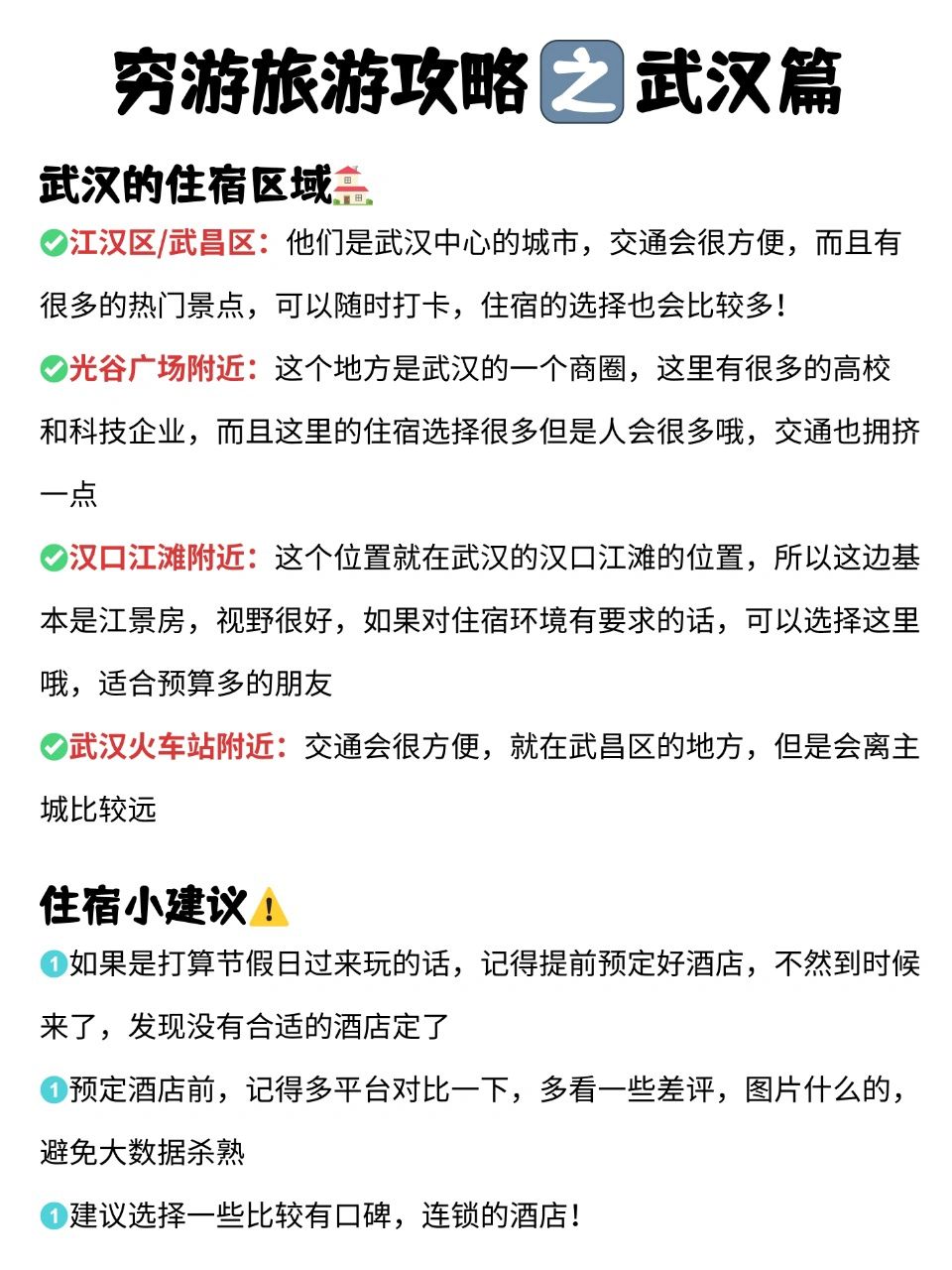 穷游旅游攻略之武汉篇

武汉的住宿区域

江汉区/武昌区：他们是武汉中心的城市，交通会很方便，而且有很多的热门景点，可以随时打卡，住宿的选择也会比较多！

光谷广场附近：这个地方是武汉的一个商圈，这里有很多的高校和科技企业，而且这里的住宿选择很多但是人会很多哦，交通也拥挤一点

汉口江滩附近：这个位置就在武汉的汉口江滩的位置，所以这边基本是江景房，视野很好，如果对住宿环境有要求的话，可以选择这里哦，适合预算多的朋友

武汉火车站附近：交通会很方便，就在武昌区的地方，但是会离主城比较远

住宿小建议

1 如果是打算节假日过来玩的话，记得提前预定好酒店，不然到时候来了，发现没有合适的酒店定了

1 预定酒店前，记得多平台对比一下，多看一些差评，图片什么的，避免大数据杀熟

1 建议选择一些比较有口碑，连锁的酒店！